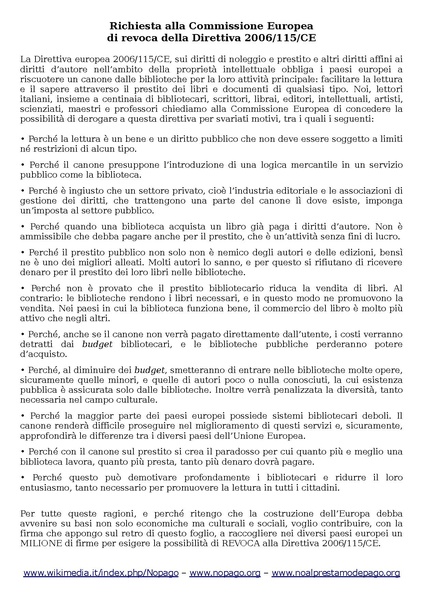 Richiesta alla Commissione Europea
di revoca della Direttiva 2006/115/CE

La Direttiva europea 2006/115/CE, sui diritti di noleggio e prestito e altri diritti affini ai diritti d'autore nell'ambito della proprietà intellettuale obbliga i paesi europei a riscuotere un canone dalle biblioteche per la loro attività principale: facilitare la lettura e il sapere attraverso il prestito dei libri e documenti di qualsiasi tipo. Noi, lettori italiani, insieme a centinaia di bibliotecari, scrittori, librai, editori, intellettuali, artisti, scienziati, maestri e professori chiediamo alla Commissione Europea di concedere la possibilità di derogare a questa direttiva per svariati motivi, tra i quali i seguenti:

• Perché la lettura è un bene e un diritto pubblico che non deve essere soggetto a limiti né restrizioni di alcun tipo.

• Perché il canone presuppone l'introduzione di una logica mercantile in un servizio pubblico come la biblioteca.

• Perché è ingiusto che un settore privato, cioè l'industria editoriale e le associazioni di gestione dei diritti, che trattengono una parte del canone lì dove esiste, imponga un'imposta al settore pubblico.

• Perché quando una biblioteca acquista un libro già paga i diritti d'autore. Non è ammissibile che debba pagare anche per il prestito, che è un'attività senza fini di lucro.

• Perché il prestito pubblico non solo non è nemico degli autori e delle edizioni, bensì ne è uno dei migliori alleati. Molti autori lo sanno, e per questo si rifiutano di ricevere denaro per il prestito dei loro libri nelle biblioteche.

• Perché non è provato che il prestito bibliotecario riduca la vendita di libri. Al contrario: le biblioteche rendono i libri necessari, e in questo modo ne promuovono la vendita. Nei paesi in cui la biblioteca funziona bene, il commercio del libro è molto più attivo che negli altri.

• Perché, anche se il canone non verrà pagato direttamente dall'utente, i costi verranno detratti dai budget bibliotecari, e le biblioteche pubbliche perderanno potere d'acquisto.

• Perché, al diminuire dei budget, smetteranno di entrare nelle biblioteche molte opere, sicuramente quelle minori, e quelle di autori poco o nulla conosciuti, la cui esistenza pubblica è assicurata solo dalle biblioteche. Inoltre verrà penalizzata la diversità, tanto necessaria nel campo culturale.

• Perché la maggior parte dei paesi europei possiede sistemi bibliotecari deboli. Il canone renderà difficile proseguire nel miglioramento di questi servizi e, sicuramente, approfondirà le differenze tra i diversi paesi dell'Unione Europea.

• Perché con il canone sul prestito si crea il paradosso per cui quanto più e meglio una biblioteca lavora, quanto più presta, tanto più denaro dovrà pagare.

• Perché questo può demotivare profondamente i bibliotecari e ridurre il loro entusiasmo, tanto necessario per promuovere la lettura in tutti i cittadini.

Per tutte queste ragioni, e perché ritengo che la costruzione dell'Europa debba avvenire su basi non solo economiche ma culturali e sociali, voglio contribuire, con la firma che appongo sul retro di questo foglio, a raccogliere nei diversi paesi europei un MILIONE di firme per esigere la possibilità di REVOCA alla Direttiva 2006/115/CE.

www.wikimedia.it/index.php/Nopago – www.nopago.org – www.noalprestamodepago.org